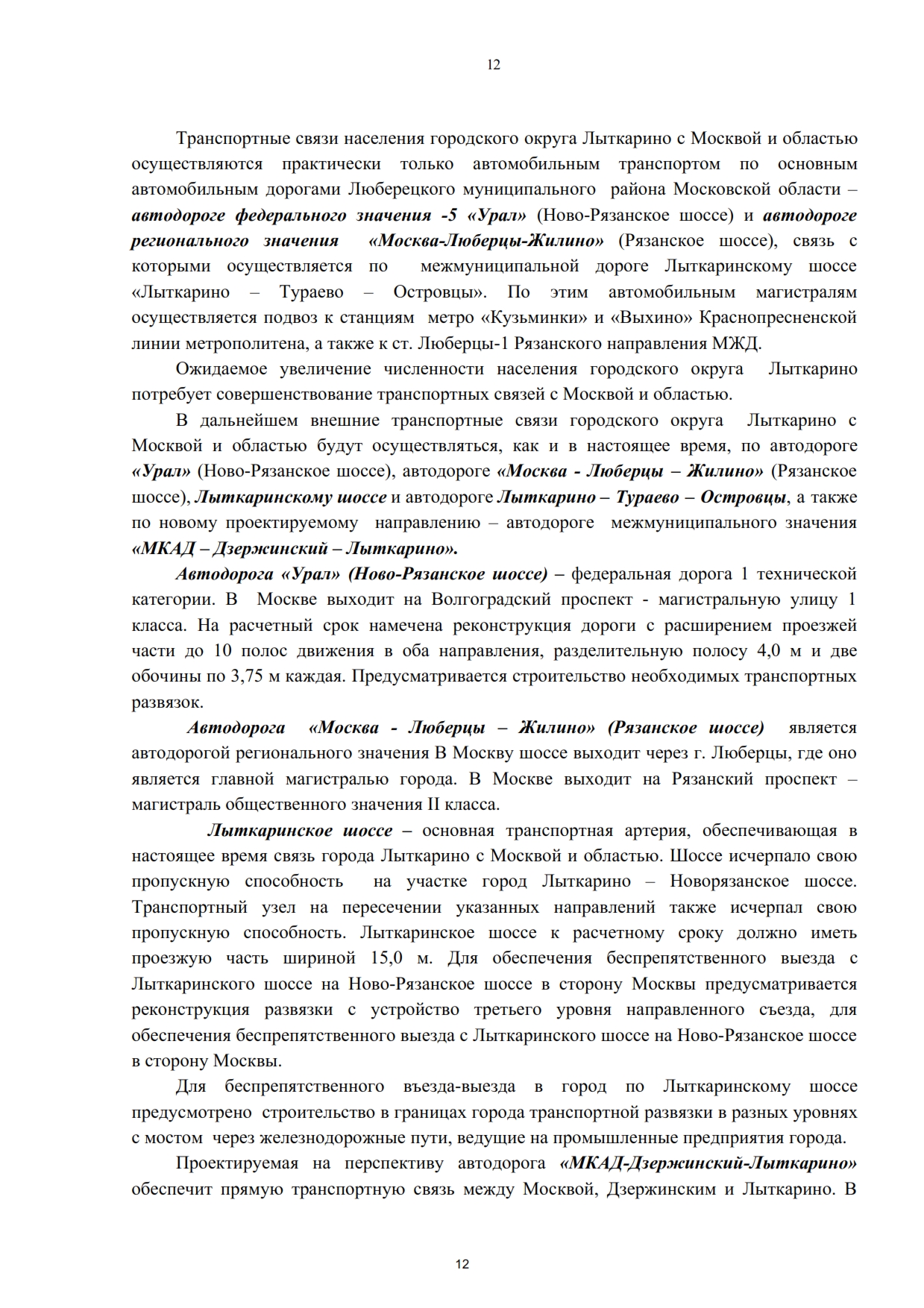 12

Транспортные связи населения городского округа Лыткарино с Москвой и областью осуществляются практически только автомобильным транспортом по основным автомобильным дорогами Люберецкого муниципального района Московской области – автодороге федерального значения -5 «Урал» (Ново-Рязанское шоссе) и автодороге регионального значения «Москва-Люберцы-Жилино» (Рязанское шоссе), связь с которыми осуществляется по межмуниципальной дороге Лыткаринскому шоссе «Лыткарино – Тураево – Островцы». По этим автомобильным магистралям осуществляется подвоз к станциям метро «Кузьминки» и «Выхино» Краснопресненской линии метрополитена, а также к ст. Люберцы-1 Рязанского направления МЖД.

Ожидаемое увеличение численности населения городского округа Лыткарино потребует совершенствование транспортных связей с Москвой и областью.

В дальнейшем внешние транспортные связи городского округа Лыткарино с Москвой и областью будут осуществляться, как и в настоящее время, по автодороге «Урал» (Ново-Рязанское шоссе), автодороге «Москва - Люберцы – Жилино» (Рязанское шоссе), Лыткаринскому шоссе и автодороге Лыткарино – Тураево – Островцы, а также по новому проектируемому направлению – автодороге межмуниципального значения «МКАД – Дзержинский – Лыткарино».

Автодорога «Урал» (Ново-Рязанское шоссе) – федеральная дорога 1 технической категории. В Москве выходит на Волгоградский проспект - магистральную улицу 1 класса. На расчетный срок намечена реконструкция дороги с расширением проезжей части до 10 полос движения в оба направления, разделительную полосу 4,0 м и две обочины по 3,75 м каждая. Предусматривается строительство необходимых транспортных развязок.

Автодорога «Москва - Люберцы – Жилино» (Рязанское шоссе) является автодорогой регионального значения В Москву шоссе выходит через г. Люберцы, где оно является главной магистралью города. В Москве выходит на Рязанский проспект – магистраль общественного значения II класса.

Лыткаринское шоссе – основная транспортная артерия, обеспечивающая в настоящее время связь города Лыткарино с Москвой и областью. Шоссе исчерпало свою пропускную способность на участке город Лыткарино – Новорязанское шоссе. Транспортный узел на пересечении указанных направлений также исчерпал свою пропускную способность. Лыткаринское шоссе к расчетному сроку должно иметь проезжую часть шириной 15,0 м. Для обеспечения беспрепятственного выезда с Лыткаринского шоссе на Ново-Рязанское шоссе в сторону Москвы предусматривается реконструкция развязки с устройство третьего уровня направленного съезда, для обеспечения беспрепятственного выезда с Лыткаринского шоссе на Ново-Рязанское шоссе в сторону Москвы.

Для беспрепятственного въезда-выезда в город по Лыткаринскому шоссе предусмотрено строительство в границах города транспортной развязки в разных уровнях с мостом через железнодорожные пути, ведущие на промышленные предприятия города.

Проектируемая на перспективу автодорога «МКАД-Дзержинский-Лыткарино» обеспечит прямую транспортную связь между Москвой, Дзержинским и Лыткарино. В

12